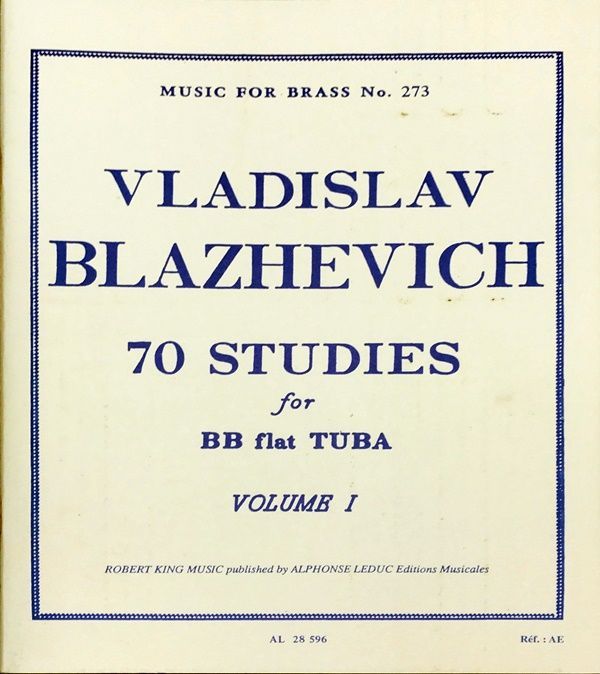 MUSIC FOR BRASS No. 273

VLADISLAV
BLAZHEVICH

70 STUDIES
for
BB flat TUBA

VOLUME I

ROBERT KING MUSIC published by ALPHONSE LEDUC Editions Musicales

AL 28 596

Réf. : AE